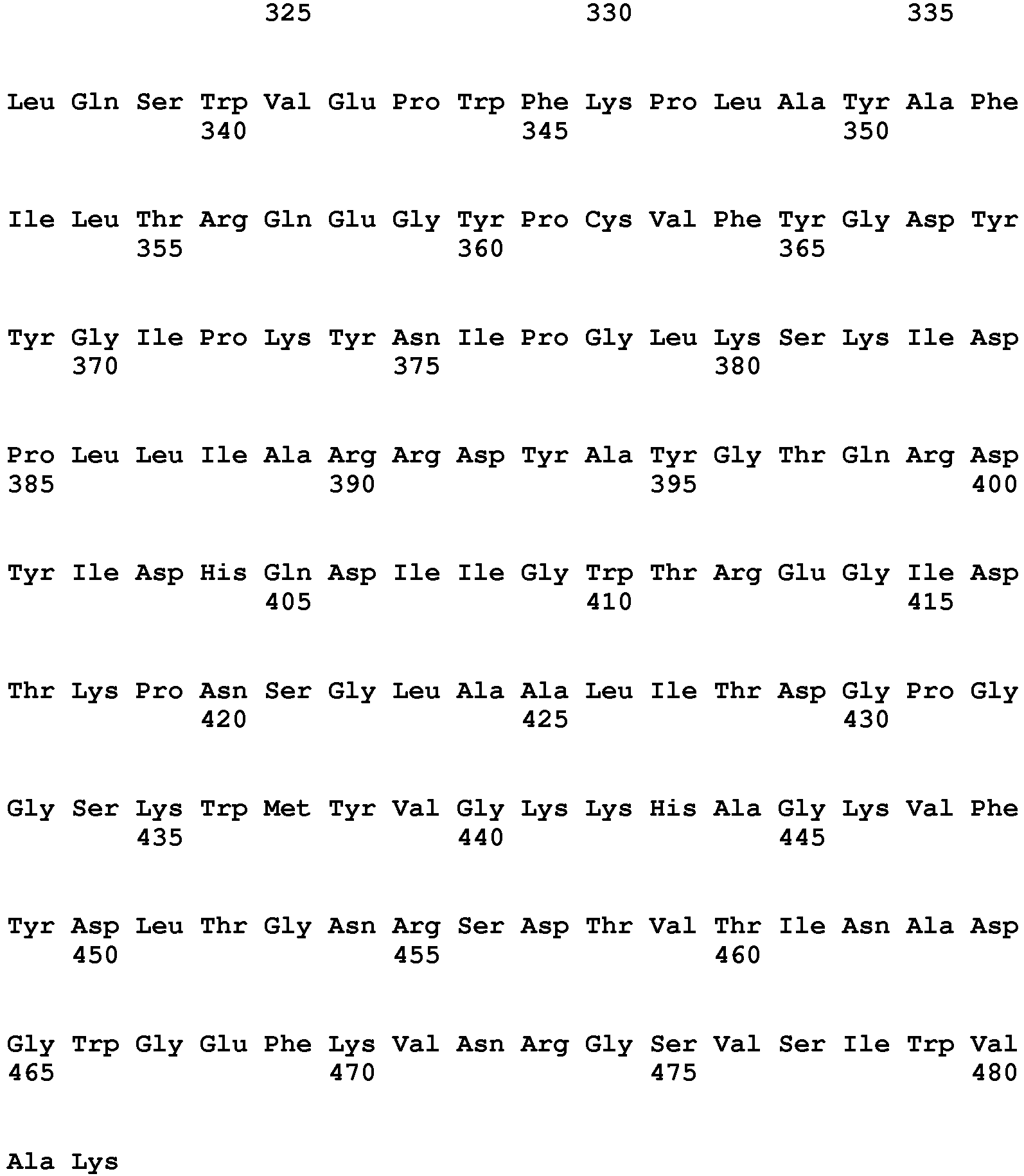 325 330 335

Leu Gln Ser Trp Val Glu Pro Trp Phe Lys Pro Leu Ala Tyr Ala Phe
340 345 350

Ile Leu Thr Arg Gln Glu Gly Tyr Pro Cys Val Phe Tyr Gly Asp Tyr
355 360 365

Tyr Gly Ile Pro Lys Tyr Asn Ile Pro Gly Leu Lys Ser Lys Ile Asp
370 375 380

Pro Leu Leu Ile Ala Arg Arg Asp Tyr Ala Tyr Gly Thr Gln Arg Asp
385 390 395 400

Tyr Ile Asp His Gln Asp Ile Ile Gly Trp Thr Arg Glu Gly Ile Asp
405 410 415

Thr Lys Pro Asn Ser Gly Leu Ala Ala Leu Ile Thr Asp Gly Pro Gly
420 425 430

Gly Ser Lys Trp Met Tyr Val Gly Lys Lys His Ala Gly Lys Val Phe
435 440 445

Tyr Asp Leu Thr Gly Asn Arg Ser Asp Thr Val Thr Ile Asn Ala Asp
450 455 460

Gly Trp Gly Glu Phe Lys Val Asn Arg Gly Ser Val Ser Ile Trp Val
465 470 475 480

Ala Lys